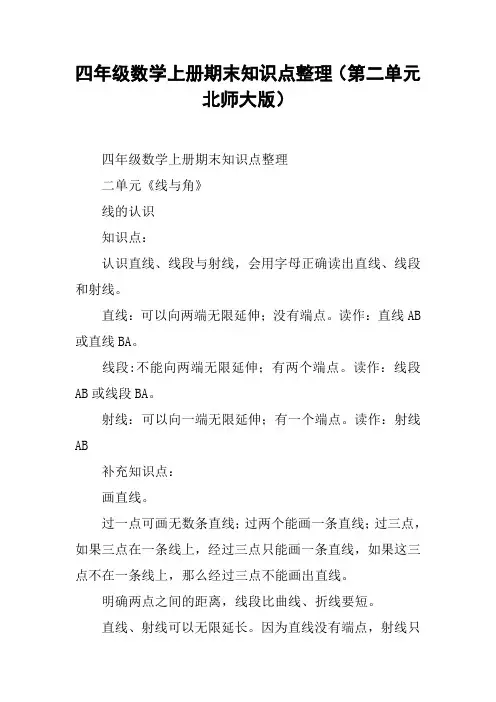 四年级数学上册期末知识点整理（第二单元北师大版）

四年级数学上册期末知识点整理

二单元《线与角》

线的认识

知识点：

认识直线、线段与射线，会用字母正确读出直线、线段和射线。

直线：可以向两端无限延伸；没有端点。读作：直线AB或直线BA。

线段:不能向两端无限延伸；有两个端点。读作：线段AB或线段BA。

射线：可以向一端无限延伸；有一个端点。读作：射线AB

补充知识点：

画直线。

过一点可画无数条直线;过两个能画一条直线;过三点，如果三点在一条线上，经过三点只能画一条直线，如果这三点不在一条线上，那么经过三点不能画出直线。

明确两点之间的距离，线段比曲线、折线要短。

直线、射线可以无限延长。因为直线没有端点，射线只